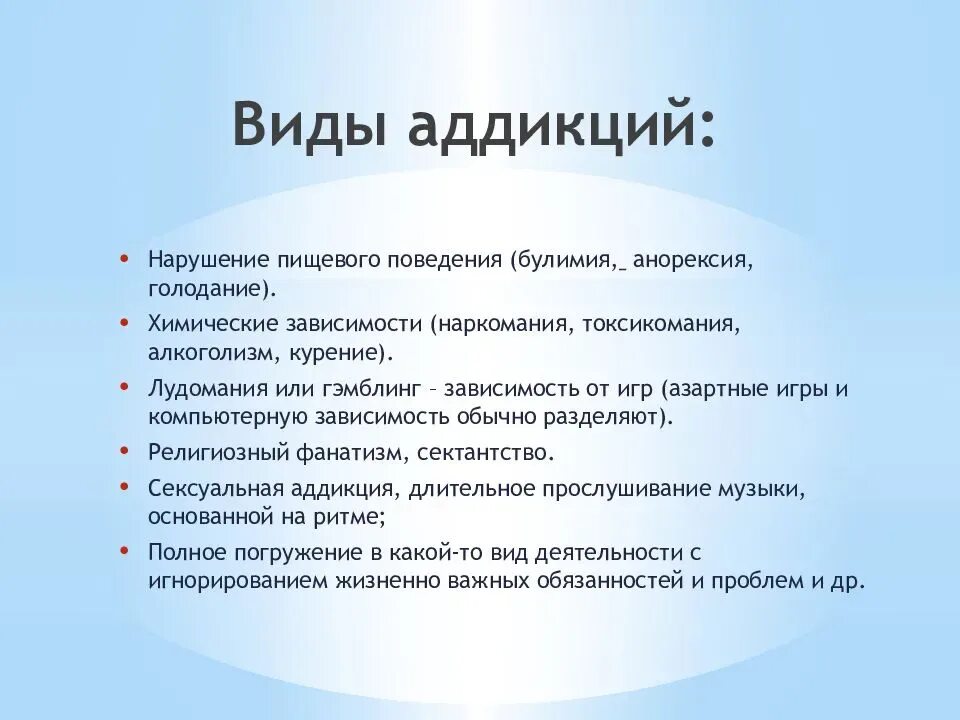 Виды аддикций:

• Нарушение пищевого поведения (булимия,_ анорексия, голодание).
• Химические зависимости (наркомания, токсикомания, алкоголизм, курение).
• Лудомания или гэмблинг – зависимость от игр (азартные игры и компьютерную зависимость обычно разделяют).
• Религиозный фанатизм, сектантство.
• Сексуальная аддикция, длительное прослушивание музыки, основанной на ритме;
• Полное погружение в какой-то вид деятельности с игнорированием жизненно важных обязанностей и проблем и др.